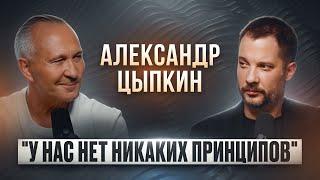 АЛЕКСАНДР
ЦЫПКИН

"У НАС НЕТ НИКАКИХ ПРИНЦИПОВ"